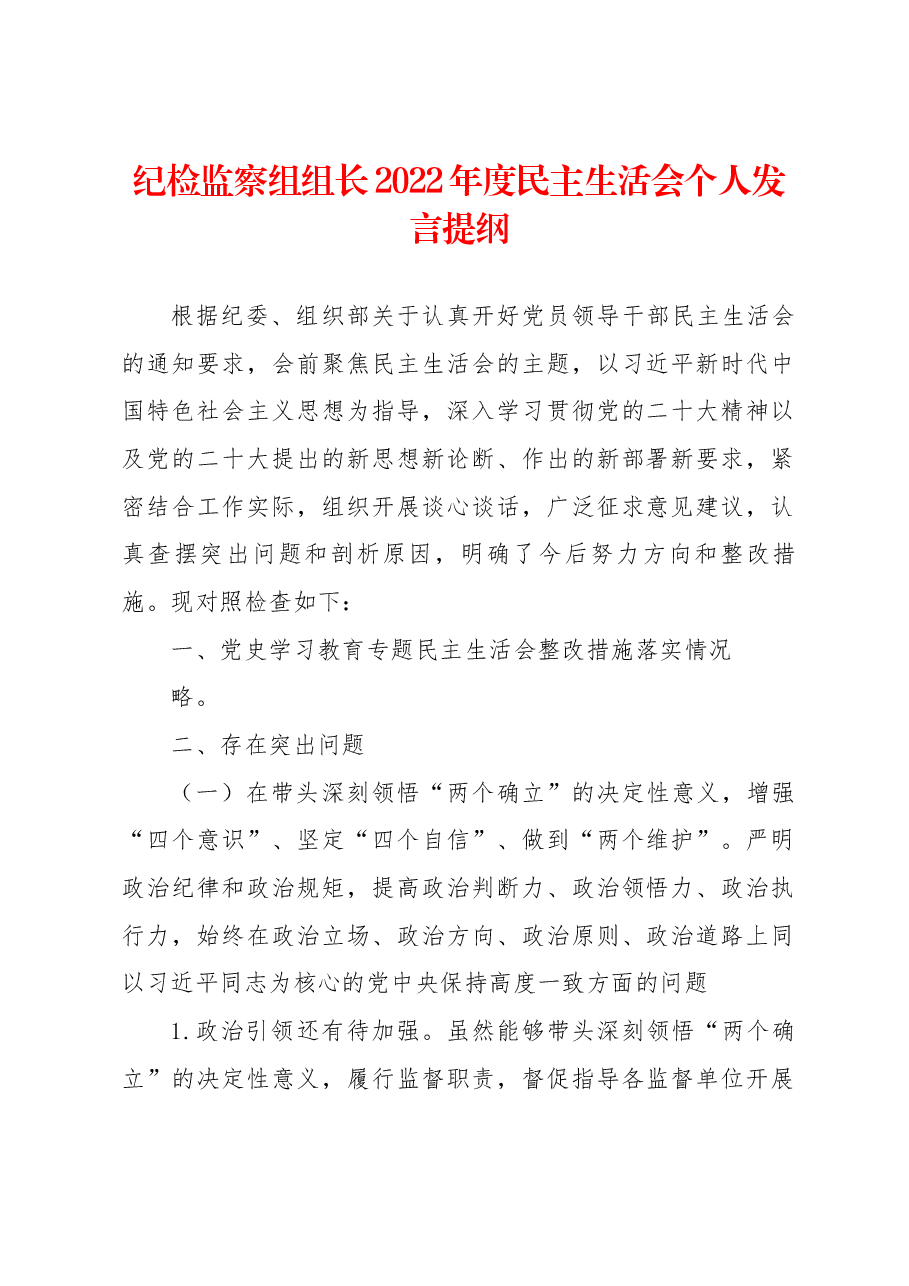 纪检监察组组长2022年度民主生活会个人发言提纲

根据纪委、组织部关于认真开好党员领导干部民主生活会的通知要求，会前聚焦民主生活会的主题，以习近平新时代中国特色社会主义思想为指导，深入学习贯彻党的二十大精神以及党的二十大提出的新思想新论断、作出的新部署新要求，紧密结合工作实际，组织开展谈心谈话，广泛征求意见建议，认真查摆突出问题和剖析原因，明确了今后努力方向和整改措施。现对照检查如下：

一、党史学习教育专题民主生活会整改措施落实情况

略。

二、存在突出问题

（一）在带头深刻领悟“两个确立”的决定性意义，增强“四个意识”、坚定“四个自信”、做到“两个维护”。严明政治纪律和政治规矩，提高政治判断力、政治领悟力、政治执行力，始终在政治立场、政治方向、政治原则、政治道路上同以习近平同志为核心的党中央保持高度一致方面的问题

1.政治引领还有待加强。虽然能够带头深刻领悟“两个确立”的决定性意义，履行监督职责，督促指导各监督单位开展